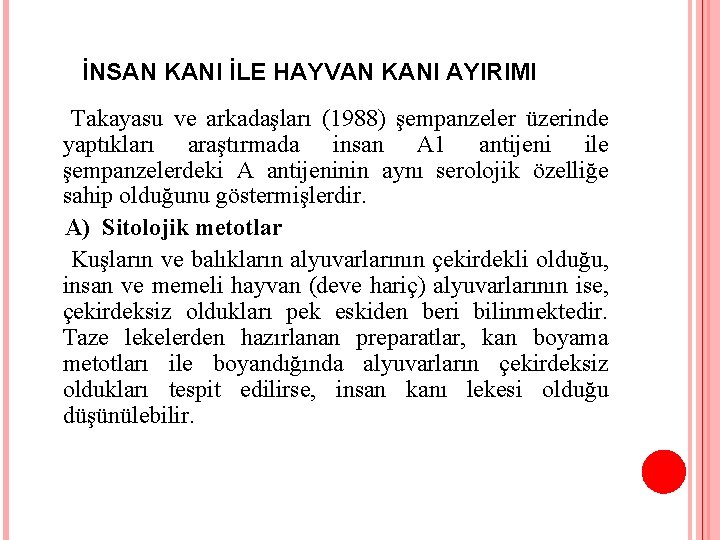 İNSAN KANI İLE HAYVAN KANI AYIRIMI

Takayasu ve arkadaşları (1988) şempanzeler üzerinde yaptıkları araştırmada insan A1 antijeni ile şempanzelerdeki A antijeninin aynı serolojik özelliğe sahip olduğunu göstermişlerdir.

A) Sitolojik metotlar

Kuşların ve balıkların alyuvarlarının çekirdekli olduğu, insan ve memeli hayvan (deve hariç) alyuvarlarının ise, çekirdeksiz oldukları pek eskiden beri bilinmektedir. Taze lekelerden hazırlanan preparatlar, kan boyama metotları ile boyandığında alyuvarların çekirdeksiz oldukları tespit edilirse, insan kanı lekesi olduğu düşünülebilir.